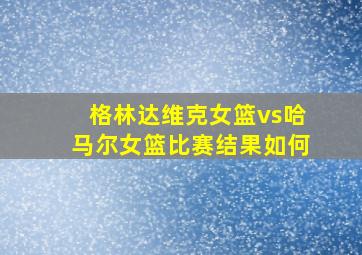 格林达维克女篮vs哈马尔女篮比赛结果如何